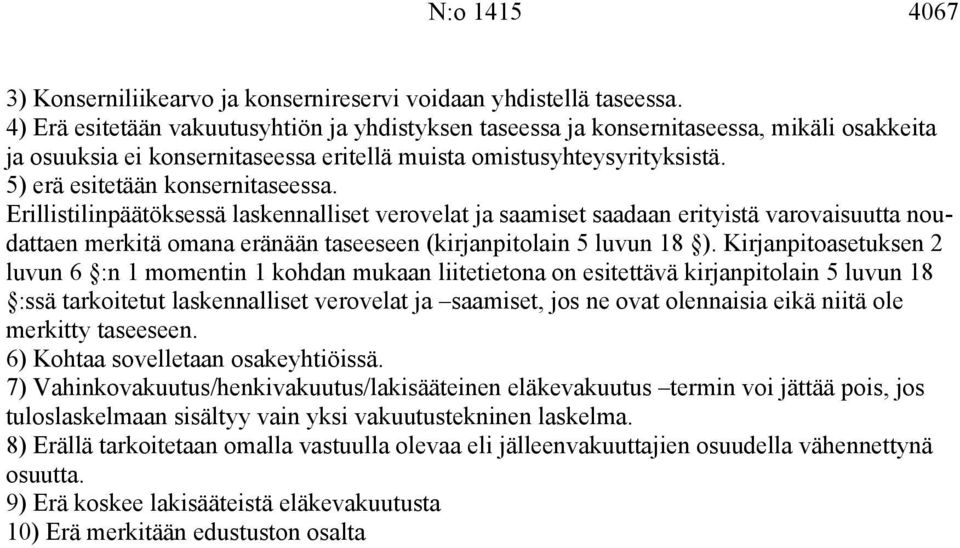 N:o 1415 4067

3) Konserniliikearvo ja konsernireservi voidaan yhdistellä taseessa.
4) Erä esitetään vakuutusyhtiön ja yhdistyksen taseessa ja konsernitaseessa, mikäli osakkeita ja osuuksia ei konsernitaseessa eritellä muista omistusyhteysyrityksistä.
5) erä esitetään konsernitaseessa.
Erillistilinpäätöksessä laskennalliset verovelat ja saamiset saadaan erityistä varovaisuutta noudattaen merkitä omana eränään taseeseen (kirjanpitolain 5 luvun 18 §). Kirjanpitoasetuksen 2 luvun 6 §:n 1 momentin 1 kohdan mukaan liitetietona on esitettävä kirjanpitolain 5 luvun 18 §:ssä tarkoitetut laskennalliset verovelat ja –saamiset, jos ne ovat olennaisia eikä niitä ole merkitty taseeseen.
6) Kohtaa sovelletaan osakeyhtiöissä.
7) Vahinkovakuutus/henkivakuutus/lakisääteinen eläkevakuutus –termin voi jättää pois, jos tuloslaskelmaan sisältyy vain yksi vakuutustekninen laskelma.
8) Erällä tarkoitetaan omalla vastuulla olevaa eli jälleenvakuuttajien osuudella vähennettynä osuutta.
9) Erä koskee lakisääteistä eläkevakuutusta
10) Erä merkitään edustuston osalta